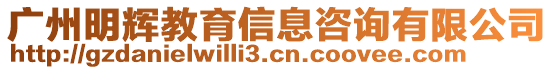 广州明辉教育信息咨询有限公司
http://gzdanielwilli3.cn.coovee.com